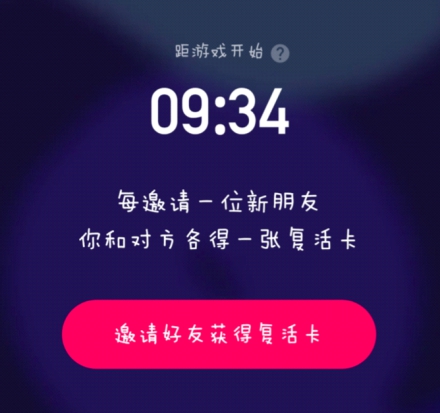 距游戏开始 ?

09:34

每邀请一位新朋友
你和对方各得一张复活卡

邀请好友获得复活卡